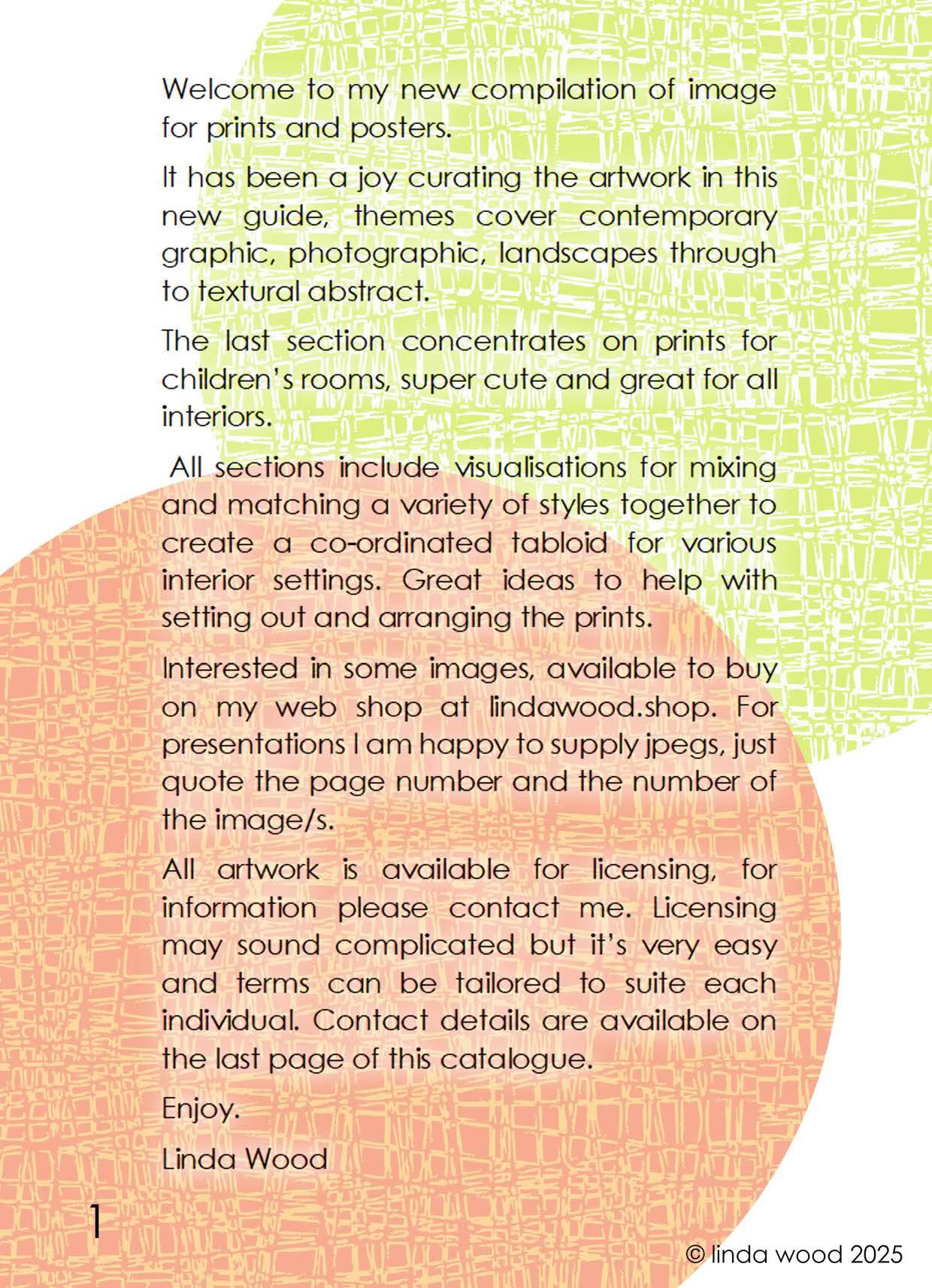 Welcome to my new compilation of image for prints and posters.

It has been a joy curating the artwork in this new guide, themes cover contemporary graphic, photographic, landscapes through to textural abstract.

The last section concentrates on prints for children's rooms, super cute and great for all interiors.

All sections include visualisations for mixing and matching a variety of styles together to create a co-ordinated tabloid for various interior settings. Great ideas to help with setting out and arranging the prints.

Interested in some images, available to buy on my web shop at lindawood.shop. For presentations I am happy to supply jpegs, just quote the page number and the number of the image/s.

All artwork is available for licensing, for information please contact me. Licensing may sound complicated but it's very easy and terms can be tailored to suite each individual. Contact details are available on the last page of this catalogue.

Enjoy.

Linda Wood

1

© linda wood 2025